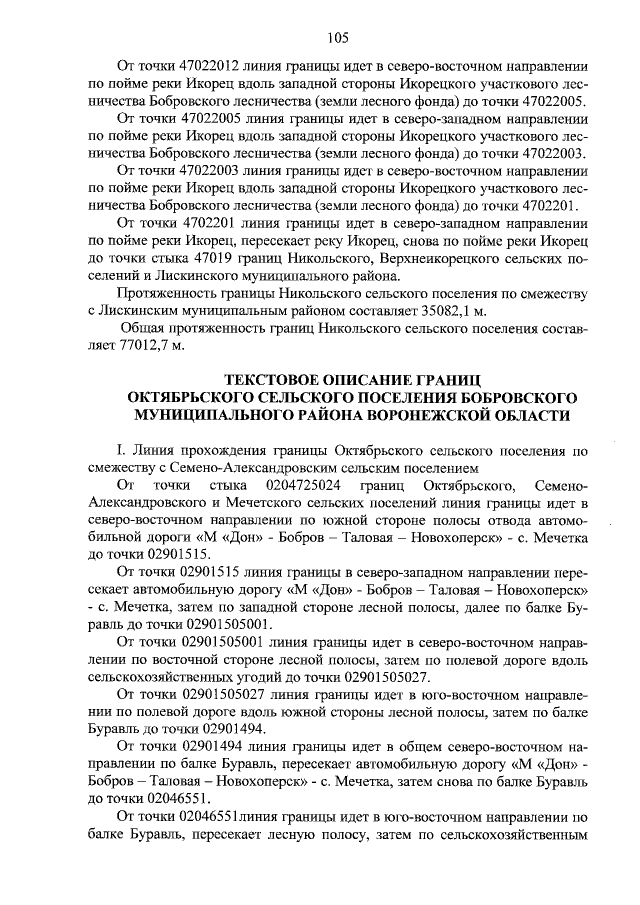 105

От точки 47022012 линия границы идет в северо-восточном направлении по пойме реки Икорец вдоль западной стороны Икорецкого участкового лесничества Бобровского лесничества (земли лесного фонда) до точки 47022005.

От точки 47022005 линия границы идет в северо-западном направлении по пойме реки Икорец вдоль западной стороны Икорецкого участкового лесничества Бобровского лесничества (земли лесного фонда) до точки 47022003.

От точки 47022003 линия границы идет в северо-восточном направлении по пойме реки Икорец вдоль западной стороны Икорецкого участкового лесничества Бобровского лесничества (земли лесного фонда) до точки 4702201.

От точки 4702201 линия границы идет в северо-западном направлении по пойме реки Икорец, пересекает реку Икорец, снова по пойме реки Икорец до точки стыка 47019 границ Никольского, Верхнеикорецкого сельских поселений и Лискинского муниципального района.

Протяженность границы Никольского сельского поселения по смежеству с Лискинским муниципальным районом составляет 35082,1 м.

Общая протяженность границ Никольского сельского поселения составляет 77012,7 м.

ТЕКСТОВОЕ ОПИСАНИЕ ГРАНИЦ ОКТЯБРЬСКОГО СЕЛЬСКОГО ПОСЕЛЕНИЯ БОБРОВСКОГО МУНИЦИПАЛЬНОГО РАЙОНА ВОРОНЕЖСКОЙ ОБЛАСТИ

I. Линия прохождения границы Октябрьского сельского поселения по смежеству с Семено-Александровским сельским поселением

От точки стыка 0204725024 границ Октябрьского, Семено-Александровского и Мечетского сельских поселений линия границы идет в северо-восточном направлении по южной стороне полосы отвода автомобильной дороги «М «Дон» - Бобров – Таловая – Новохоперск» - с. Мечетка до точки 02901515.

От точки 02901515 линия границы в северо-западном направлении пересекает автомобильную дорогу «М «Дон» - Бобров – Таловая – Новохоперск» - с. Мечетка, затем по западной стороне лесной полосы, далее по балке Буравль до точки 02901505001.

От точки 02901505001 линия границы идет в северо-восточном направлении по восточной стороне лесной полосы, затем по полевой дороге вдоль сельскохозяйственных угодий до точки 02901505027.

От точки 02901505027 линия границы идет в юго-восточном направлении по полевой дороге вдоль южной стороны лесной полосы, затем по балке Буравль до точки 02901494.

От точки 02901494 линия границы идет в общем северо-восточном направлении по балке Буравль, пересекает автомобильную дорогу «М «Дон» - Бобров – Таловая – Новохоперск» - с. Мечетка, затем снова по балке Буравль до точки 02046551.

От точки 02046551линия границы идет в юго-восточном направлении по балке Буравль, пересекает лесную полосу, затем по сельскохозяйственным